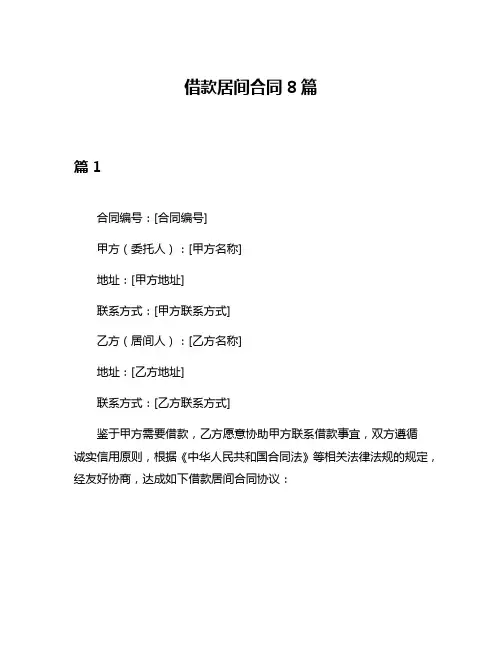 借款居间合同 8 篇

篇 1

合同编号：[合同编号]

甲方（委托人）：[甲方名称]

地址：[甲方地址]

联系方式：[甲方联系方式]

乙方（居间人）：[乙方名称]

地址：[乙方地址]

联系方式：[乙方联系方式]

鉴于甲方需要借款，乙方愿意协助甲方联系借款事宜，双方遵循诚实信用原则，根据《中华人民共和国合同法》等相关法律法规的规定，经友好协商，达成如下借款居间合同协议：